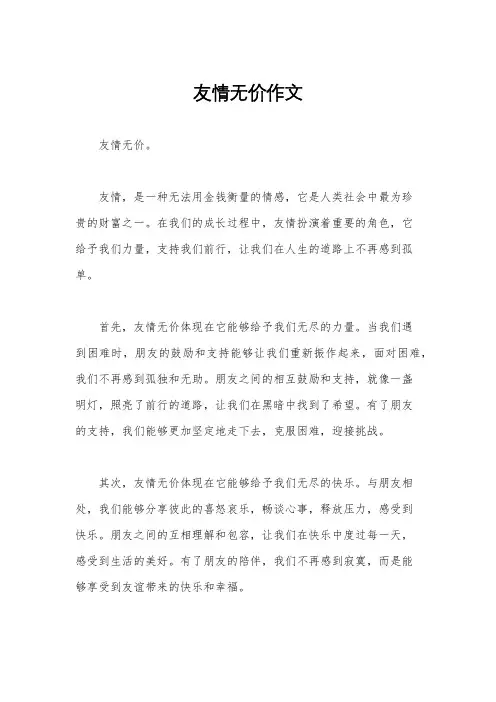 友情无价作文

友情无价。

友情，是一种无法用金钱衡量的情感，它是人类社会中最为珍贵的财富之一。在我们的成长过程中，友情扮演着重要的角色，它给予我们力量，支持我们前行，让我们在人生的道路上不再感到孤单。

首先，友情无价体现在它能够给予我们无尽的力量。当我们遇到困难时，朋友的鼓励和支持能够让我们重新振作起来，面对困难，我们不再感到孤独和无助。朋友之间的相互鼓励和支持，就像一盏明灯，照亮了前行的道路，让我们在黑暗中找到了希望。有了朋友的支持，我们能够更加坚定地走下去，克服困难，迎接挑战。

其次，友情无价体现在它能够给予我们无尽的快乐。与朋友相处，我们能够分享彼此的喜怒哀乐，畅谈心事，释放压力，感受到快乐。朋友之间的互相理解和包容，让我们在快乐中度过每一天，感受到生活的美好。有了朋友的陪伴，我们不再感到寂寞，而是能够享受到友谊带来的快乐和幸福。